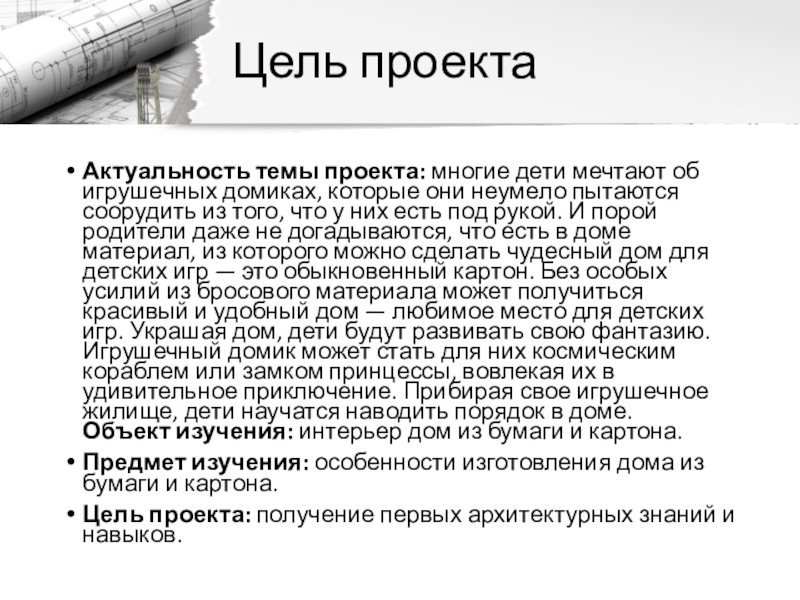 Цель проекта

• Актуальность темы проекта: многие дети мечтают об игрушечных домиках, которые они неумело пытаются соорудить из того, что у них есть под рукой. И порой родители даже не догадываются, что есть в доме материал, из которого можно сделать чудесный дом для детских игр — это обыкновенный картон. Без особых усилий из бросового материала может получиться красивый и удобный дом — любимое место для детских игр. Украшая дом, дети будут развивать свою фантазию. Игрушечный домик может стать для них космическим кораблем или замком принцессы, вовлекая их в удивительное приключение. Прибирая свое игрушечное жилище, дети научатся наводить порядок в доме. Объект изучения: интерьер дом из бумаги и картона.

• Предмет изучения: особенности изготовления дома из бумаги и картона.

• Цель проекта: получение первых архитектурных знаний и навыков.